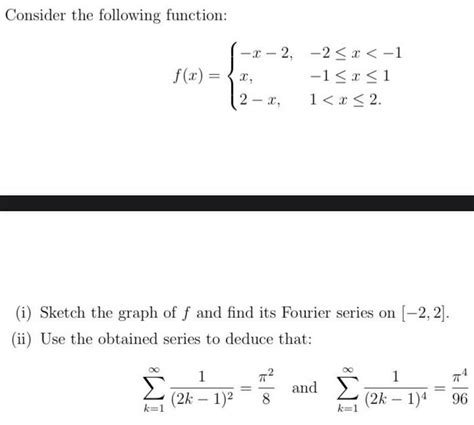 Consider the following function:

$$f(x) = \begin{cases} -x-2, & -2 \le x < -1 \\ x, & -1 \le x \le 1 \\ 2-x, & 1 < x \le 2. \end{cases}$$

(i) Sketch the graph of $f$ and find its Fourier series on $[-2, 2]$.

(ii) Use the obtained series to deduce that:

$$\sum_{k=1}^{\infty} \frac{1}{(2k-1)^2} = \frac{\pi^2}{8} \quad \text{and} \quad \sum_{k=1}^{\infty} \frac{1}{(2k-1)^4} = \frac{\pi^4}{96}$$